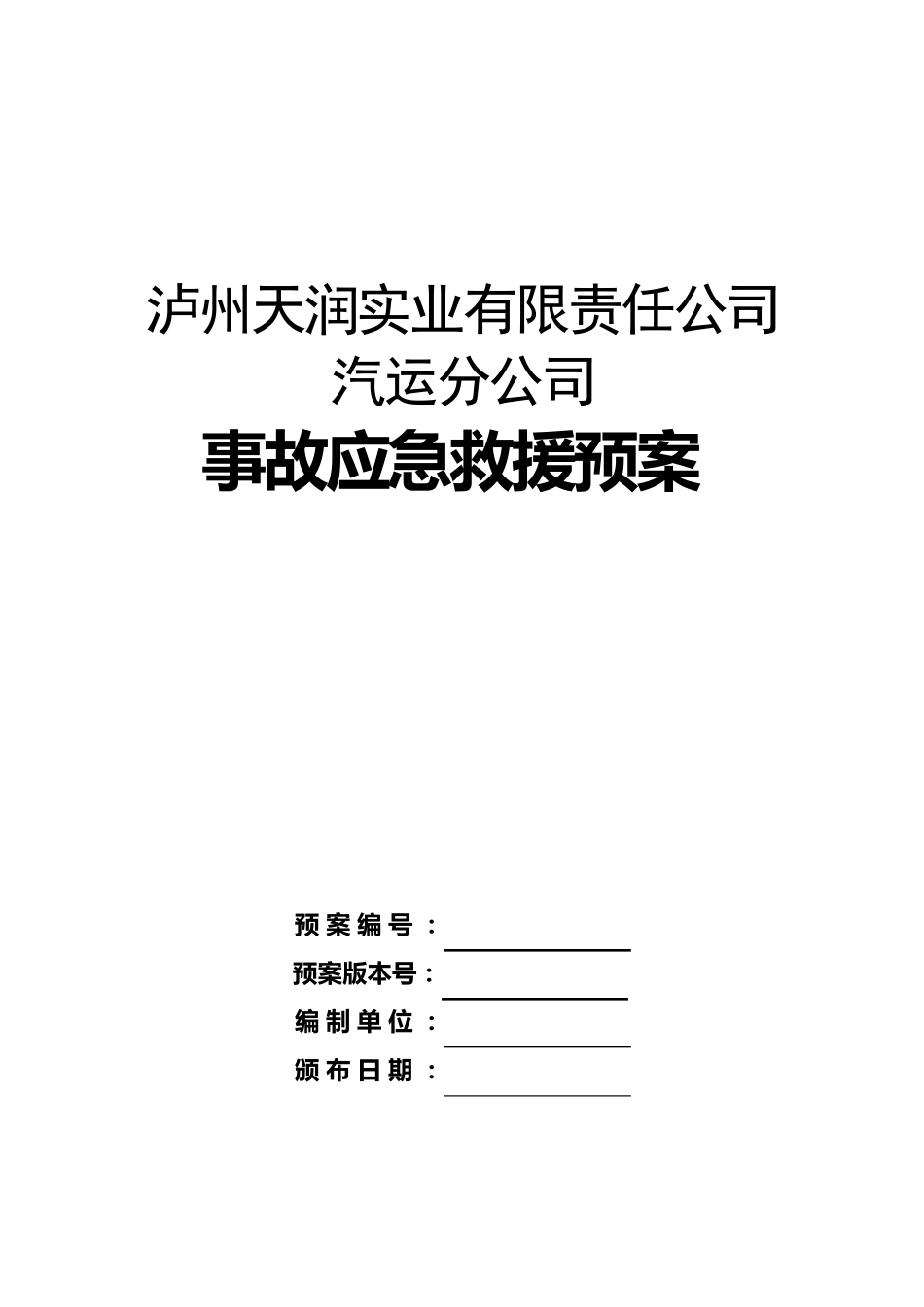 泸州天润实业有限责任公司
汽运分公司
事故应急救援预案

预案编号：
预案版本号：
编制单位：
颁布日期：